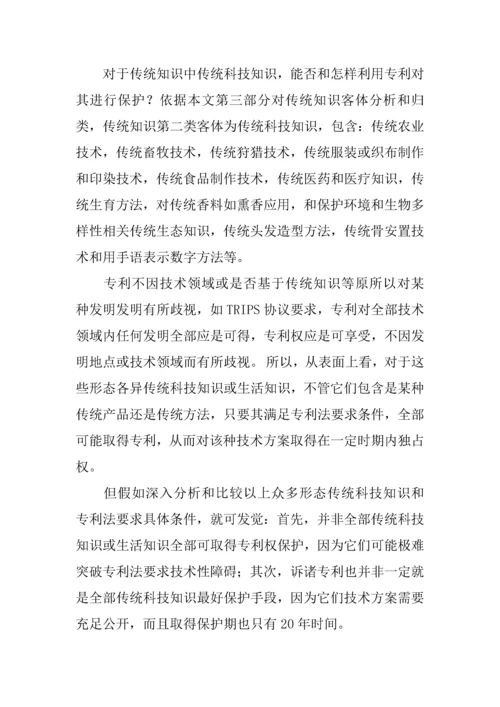 对于传统知识中传统科技知识，能否和怎样利用专利对其进行保护？依据本文第三部分对传统知识客体分析和归类，传统知识第二类客体为传统科技知识，包含：传统农业技术，传统畜牧技术，传统狩猎技术，传统服装或织布制作和印染技术，传统食品制作技术，传统医药和医疗知识，传统生育方法，对传统香料如熏香应用，和保护环境和生物多样性相关传统生态知识，传统头发造型方法，传统骨安置技术和用手语表示数字方法等。

专利不因技术领域或是否基于传统知识等原所以对某种发明发明有所歧视，如 TRIPS 协议要求，专利对全部技术领域内任何发明全部应是可得，专利权应是可享受，不因发明地点或技术领域而有所歧视。所以，从表面上看，对于这些形态各异传统科技知识或生活知识，不管它们包含是某种传统产品还是传统方法，只要其满足专利法要求条件，全部可能取得专利，从而对该种技术方案取得在一定时期内独占权。

但假如深入分析和比较以上众多形态传统科技知识和专利法要求具体条件，就可发觉：首先，并非全部传统科技知识或生活知识全部可取得专利权保护，因为它们可能极难突破专利法要求技术性障碍；其次，诉诸专利也并非一定就是全部传统科技知识最好保护手段，因为它们技术方案需要充足公开，而且取得保护期也只有 20 年时间。